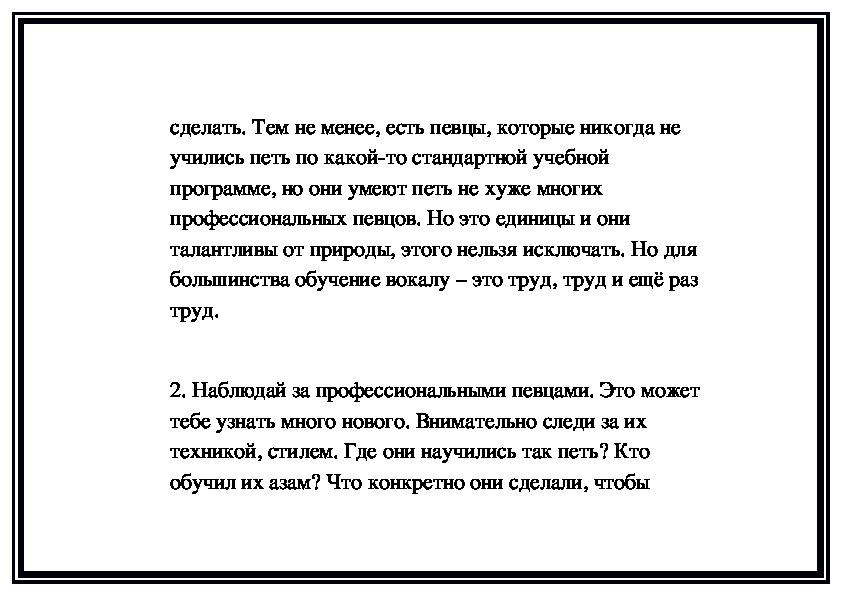 сделать. Тем не менее, есть певцы, которые никогда не учились петь по какой-то стандартной учебной программе, но они умеют петь не хуже многих профессиональных певцов. Но это единицы и они талантливы от природы, этого нельзя исключать. Но для большинства обучение вокалу – это труд, труд и ещё раз труд.

2. Наблюдай за профессиональными певцами. Это может тебе узнать много нового. Внимательно следи за их техникой, стилем. Где они научились так петь? Кто обучил их азам? Что конкретно они сделали, чтобы